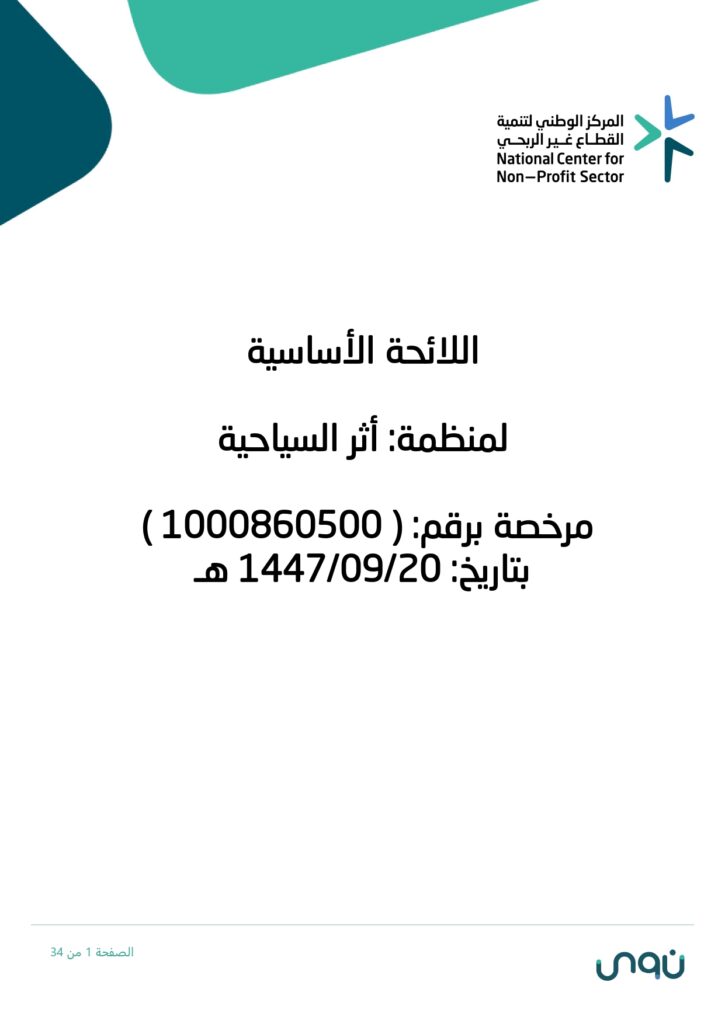 المركز الوطني لتنمية
القطاع غير الربحي
National Center for
Non-Profit Sector

اللائحة الأساسية

لمنظمة: أثر السياحية

مرخصة برقم: ( 1000860500 )
بتاريخ: 1447/09/20 هـ

الصفحة 1 من 34

نوى